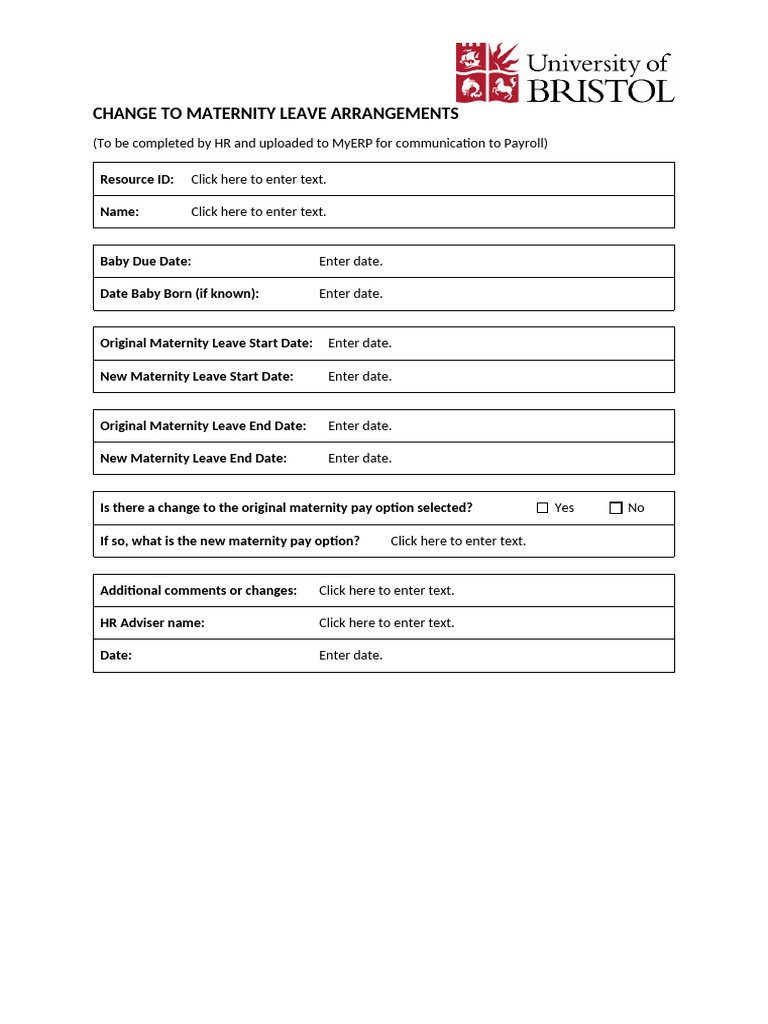 University of BRISTOL

CHANGE TO MATERNITY LEAVE ARRANGEMENTS

(To be completed by HR and uploaded to MyERP for communication to Payroll)

| Resource ID: | Click here to enter text. |
|---|---|
| Name: | Click here to enter text. |

| Baby Due Date: | Enter date. |
|---|---|
| Date Baby Born (if known): | Enter date. |

| Original Maternity Leave Start Date: | Enter date. |
|---|---|
| New Maternity Leave Start Date: | Enter date. |

| Original Maternity Leave End Date: | Enter date. |
|---|---|
| New Maternity Leave End Date: | Enter date. |

| Is there a change to the original maternity pay option selected? | ☐ Yes ☐ No |
|---|---|
| If so, what is the new maternity pay option? | Click here to enter text. |

| Additional comments or changes: | Click here to enter text. |
|---|---|
| HR Adviser name: | Click here to enter text. |
| Date: | Enter date. |